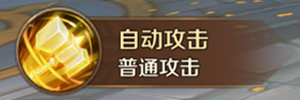 自动攻击
普通攻击